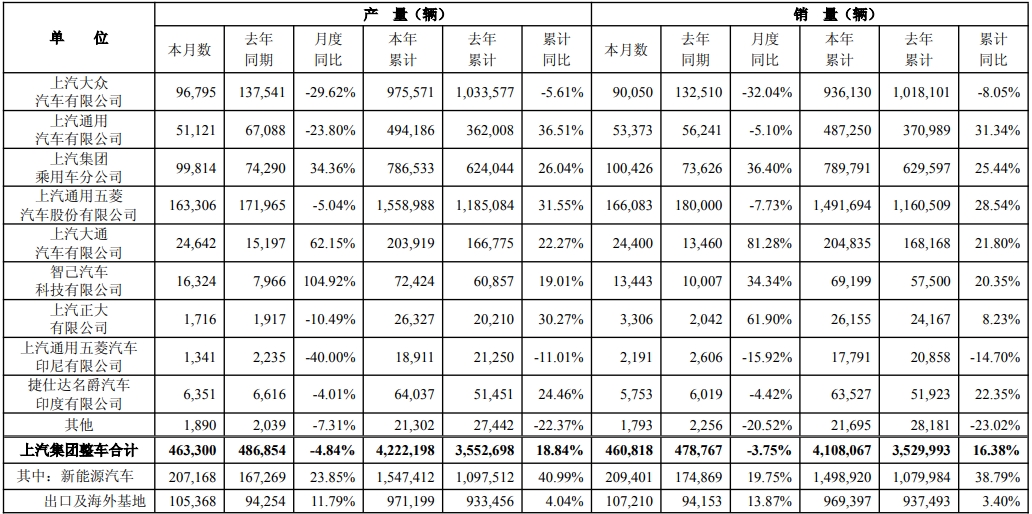 | 单 位 | 产 量（辆） | | | | | | 销 量（辆） | | | | | |
|---|---|---|---|---|---|---|---|---|---|---|---|---|
| | 本月数 | 去年同期 | 月度同比 | 本年累计 | 去年累计 | 累计同比 | 本月数 | 去年同期 | 月度同比 | 本年累计 | 去年累计 | 累计同比 |
| 上汽大众汽车有限公司 | 96,795 | 137,541 | -29.62% | 975,571 | 1,033,577 | -5.61% | 90,050 | 132,510 | -32.04% | 936,130 | 1,018,101 | -8.05% |
| 上汽通用汽车有限公司 | 51,121 | 67,088 | -23.80% | 494,186 | 362,008 | 36.51% | 53,373 | 56,241 | -5.10% | 487,250 | 370,989 | 31.34% |
| 上汽集团乘用车分公司 | 99,814 | 74,290 | 34.36% | 786,533 | 624,044 | 26.04% | 100,426 | 73,626 | 36.40% | 789,791 | 629,597 | 25.44% |
| 上汽通用五菱汽车股份有限公司 | 163,306 | 171,965 | -5.04% | 1,558,988 | 1,185,084 | 31.55% | 166,083 | 180,000 | -7.73% | 1,491,694 | 1,160,509 | 28.54% |
| 上汽大通汽车有限公司 | 24,642 | 15,197 | 62.15% | 203,919 | 166,775 | 22.27% | 24,400 | 13,460 | 81.28% | 204,835 | 168,168 | 21.80% |
| 智己汽车科技有限公司 | 16,324 | 7,966 | 104.92% | 72,424 | 60,857 | 19.01% | 13,443 | 10,007 | 34.34% | 69,199 | 57,500 | 20.35% |
| 上汽正大有限公司 | 1,716 | 1,917 | -10.49% | 26,327 | 20,210 | 30.27% | 3,306 | 2,042 | 61.90% | 26,155 | 24,167 | 8.23% |
| 上汽通用五菱汽车印尼有限公司 | 1,341 | 2,235 | -40.00% | 18,911 | 21,250 | -11.01% | 2,191 | 2,606 | -15.92% | 17,791 | 20,858 | -14.70% |
| 捷仕达名爵汽车印度有限公司 | 6,351 | 6,616 | -4.01% | 64,037 | 51,451 | 24.46% | 5,753 | 6,019 | -4.42% | 63,527 | 51,923 | 22.35% |
| 其他 | 1,890 | 2,039 | -7.31% | 21,302 | 27,442 | -22.37% | 1,793 | 2,256 | -20.52% | 21,695 | 28,181 | -23.02% |
| 上汽集团整车合计 | 463,300 | 486,854 | -4.84% | 4,222,198 | 3,552,698 | 18.84% | 460,818 | 478,767 | -3.75% | 4,108,067 | 3,529,993 | 16.38% |
| 其中：新能源汽车 | 207,168 | 167,269 | 23.85% | 1,547,412 | 1,097,512 | 40.99% | 209,401 | 174,869 | 19.75% | 1,498,920 | 1,079,984 | 38.79% |
| 出口及海外基地 | 105,368 | 94,254 | 11.79% | 971,199 | 933,456 | 4.04% | 107,210 | 94,153 | 13.87% | 969,397 | 937,493 | 3.40% |